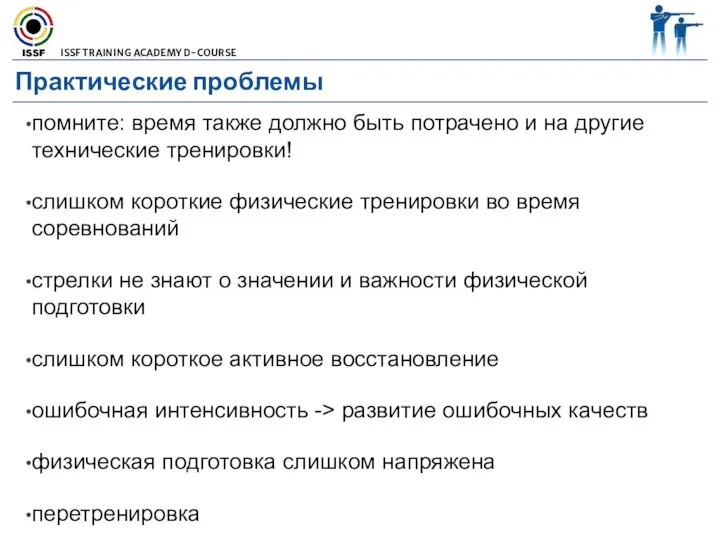 ISSF ISSF TRAINING ACADEMY D-COURSE

Практические проблемы

•помните: время также должно быть потрачено и на другие технические тренировки!

•слишком короткие физические тренировки во время соревнований

•стрелки не знают о значении и важности физической подготовки

•слишком короткое активное восстановление

•ошибочная интенсивность -> развитие ошибочных качеств

•физическая подготовка слишком напряжена

•перетренировка